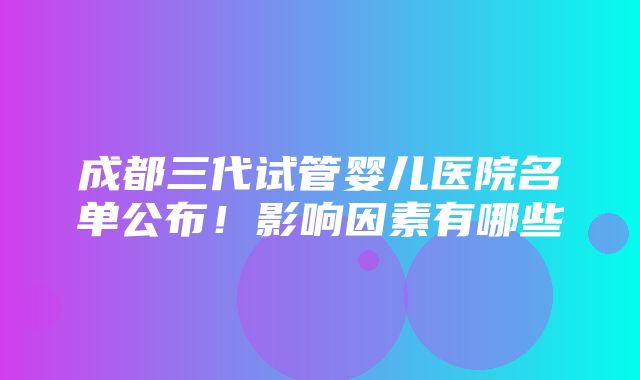 成都三代试管婴儿医院名单公布！影响因素有哪些